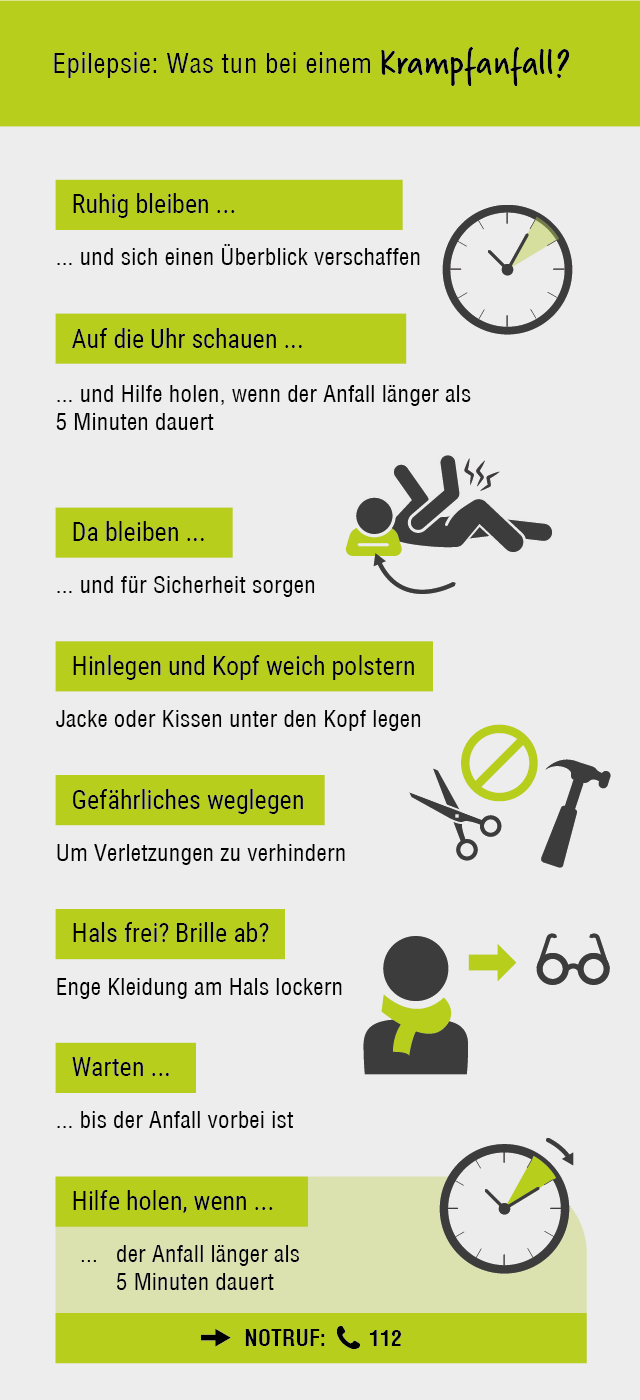 Epilepsie: Was tun bei einem Krampfanfall?

Ruhig bleiben ...

... und sich einen Überblick verschaffen

Auf die Uhr schauen ...

... und Hilfe holen, wenn der Anfall länger als 5 Minuten dauert

Da bleiben ...

... und für Sicherheit sorgen

Hinlegen und Kopf weich polstern

Jacke oder Kissen unter den Kopf legen

Gefährliches weglegen

Um Verletzungen zu verhindern

Hals frei? Brille ab?

Enge Kleidung am Hals lockern

Warten ...

... bis der Anfall vorbei ist

Hilfe holen, wenn ...

... der Anfall länger als 5 Minuten dauert

NOTRUF: 112